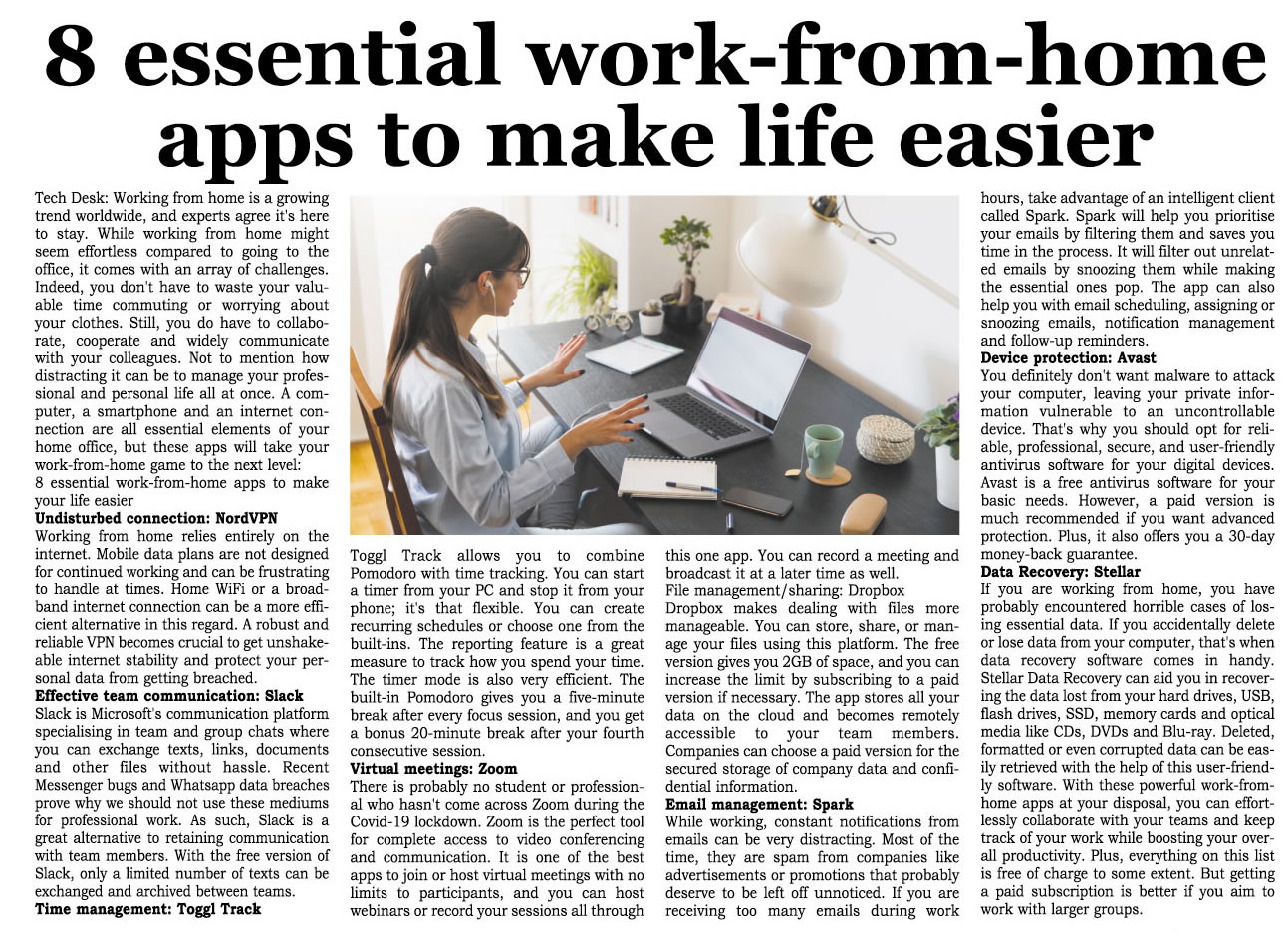 8 essential work-from-home apps to make life easier

Tech Desk: Working from home is a growing trend worldwide, and experts agree it's here to stay. While working from home might seem effortless compared to going to the office, it comes with an array of challenges. Indeed, you don't have to waste your valuable time commuting or worrying about your clothes. Still, you do have to collaborate, cooperate and widely communicate with your colleagues. Not to mention how distracting it can be to manage your professional and personal life all at once. A computer, a smartphone and an internet connection are all essential elements of your home office, but these apps will take your work-from-home game to the next level:
8 essential work-from-home apps to make your life easier
Undisturbed connection: NordVPN
Working from home relies entirely on the internet. Mobile data plans are not designed for continued working and can be frustrating to handle at times. Home WiFi or a broadband internet connection can be a more efficient alternative in this regard. A robust and reliable VPN becomes crucial to get unshakeable internet stability and protect your personal data from getting breached.
Effective team communication: Slack
Slack is Microsoft's communication platform specialising in team and group chats where you can exchange texts, links, documents and other files without hassle. Recent Messenger bugs and Whatsapp data breaches prove why we should not use these mediums for professional work. As such, Slack is a great alternative to retaining communication with team members. With the free version of Slack, only a limited number of texts can be exchanged and archived between teams.
Time management: Toggl Track
Toggl Track allows you to combine Pomodoro with time tracking. You can start a timer from your PC and stop it from your phone; it's that flexible. You can create recurring schedules or choose one from the built-ins. The reporting feature is a great measure to track how you spend your time. The timer mode is also very efficient. The built-in Pomodoro gives you a five-minute break after every focus session, and you get a bonus 20-minute break after your fourth consecutive session.
Virtual meetings: Zoom
There is probably no student or professional who hasn't come across Zoom during the Covid-19 lockdown. Zoom is the perfect tool for complete access to video conferencing and communication. It is one of the best apps to join or host virtual meetings with no limits to participants, and you can host webinars or record your sessions all through this one app. You can record a meeting and broadcast it at a later time as well.
File management/sharing: Dropbox
Dropbox makes dealing with files more manageable. You can store, share, or manage your files using this platform. The free version gives you 2GB of space, and you can increase the limit by subscribing to a paid version if necessary. The app stores all your data on the cloud and becomes remotely accessible to your team members. Companies can choose a paid version for the secured storage of company data and confidential information.
Email management: Spark
While working, constant notifications from emails can be very distracting. Most of the time, they are spam from companies like advertisements or promotions that probably deserve to be left off unnoticed. If you are receiving too many emails during work hours, take advantage of an intelligent client called Spark. Spark will help you prioritise your emails by filtering them and saves you time in the process. It will filter out unrelated emails by snoozing them while making the essential ones pop. The app can also help you with email scheduling, assigning or snoozing emails, notification management and follow-up reminders.
Device protection: Avast
You definitely don't want malware to attack your computer, leaving your private information vulnerable to an uncontrollable device. That's why you should opt for reliable, professional, secure, and user-friendly antivirus software for your digital devices. Avast is a free antivirus software for your basic needs. However, a paid version is much recommended if you want advanced protection. Plus, it also offers you a 30-day money-back guarantee.
Data Recovery: Stellar
If you are working from home, you have probably encountered horrible cases of losing essential data. If you accidentally delete or lose data from your computer, that's when data recovery software comes in handy. Stellar Data Recovery can aid you in recovering the data lost from your hard drives, USB, flash drives, SSD, memory cards and optical media like CDs, DVDs and Blu-ray. Deleted, formatted or even corrupted data can be easily retrieved with the help of this user-friendly software. With these powerful work-from-home apps at your disposal, you can effortlessly collaborate with your teams and keep track of your work while boosting your overall productivity. Plus, everything on this list is free of charge to some extent. But getting a paid subscription is better if you aim to work with larger groups.